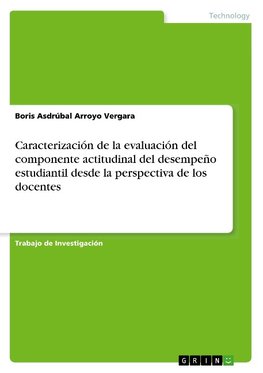 Technology

Boris Asdrúbal Arroyo Vergara

Caracterización de la evaluación del componente actitudinal del desempeño estudiantil desde la perspectiva de los docentes

Trabajo de Investigación

GRIN